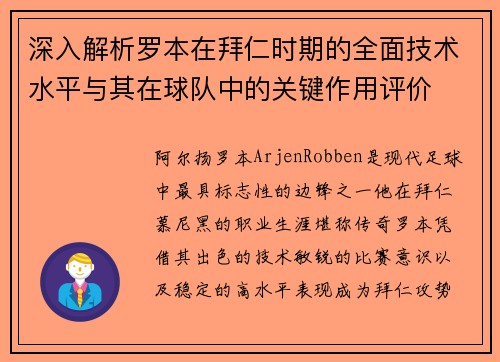 深入解析罗本在拜仁时期的全面技术水平与其在球队中的关键作用评价

阿尔扬罗本ArjenRobben是现代足球中最具标志性的边锋之一他在拜仁慕尼黑的职业生涯堪称传奇罗本凭借其出色的技术敏锐的比赛意识以及稳定的高水平表现成为拜仁攻势